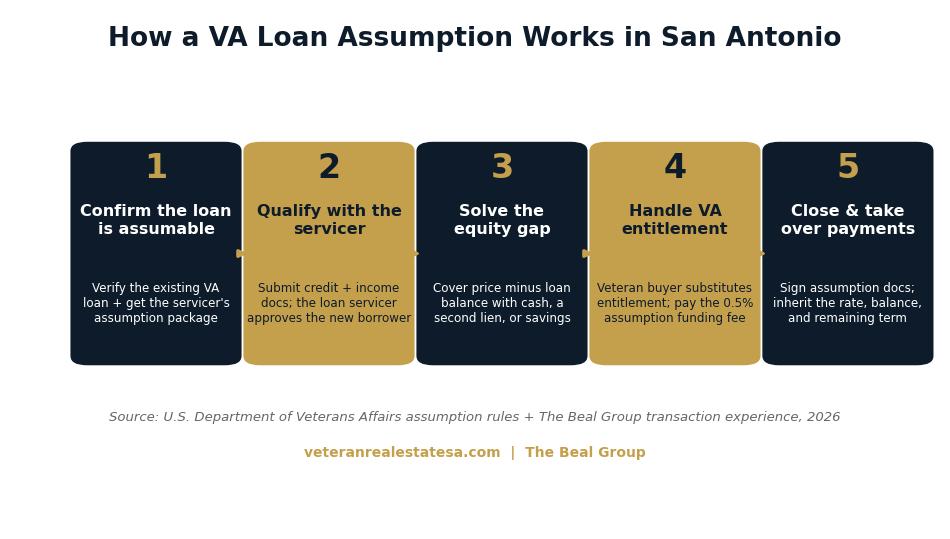 How a VA Loan Assumption Works in San Antonio

1
Confirm the loan is assumable
Verify the existing VA loan + get the servicer's assumption package

2
Qualify with the servicer
Submit credit + income docs; the loan servicer approves the new borrower

3
Solve the equity gap
Cover price minus loan balance with cash, a second lien, or savings

4
Handle VA entitlement
Veteran buyer substitutes entitlement; pay the 0.5% assumption funding fee

5
Close & take over payments
Sign assumption docs; inherit the rate, balance, and remaining term

Source: U.S. Department of Veterans Affairs assumption rules + The Beal Group transaction experience, 2026

veteranrealestatesa.com | The Beal Group